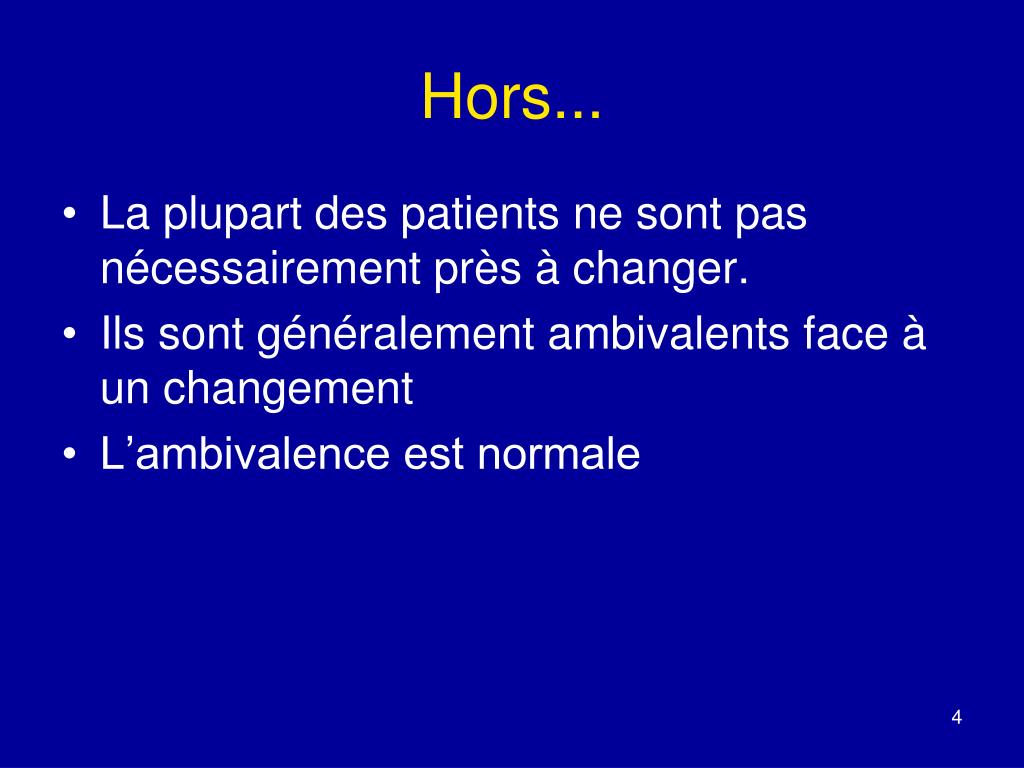 Hors...

• La plupart des patients ne sont pas nécessairement près à changer.
• Ils sont généralement ambivalents face à un changement
• L’ambivalence est normale

4